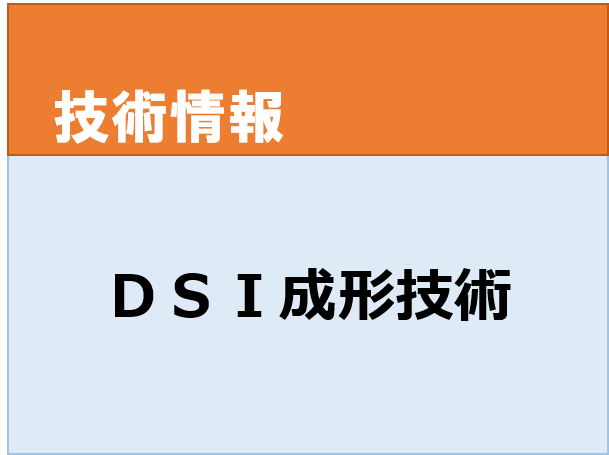 技術情報

ＤＳＩ成形技術